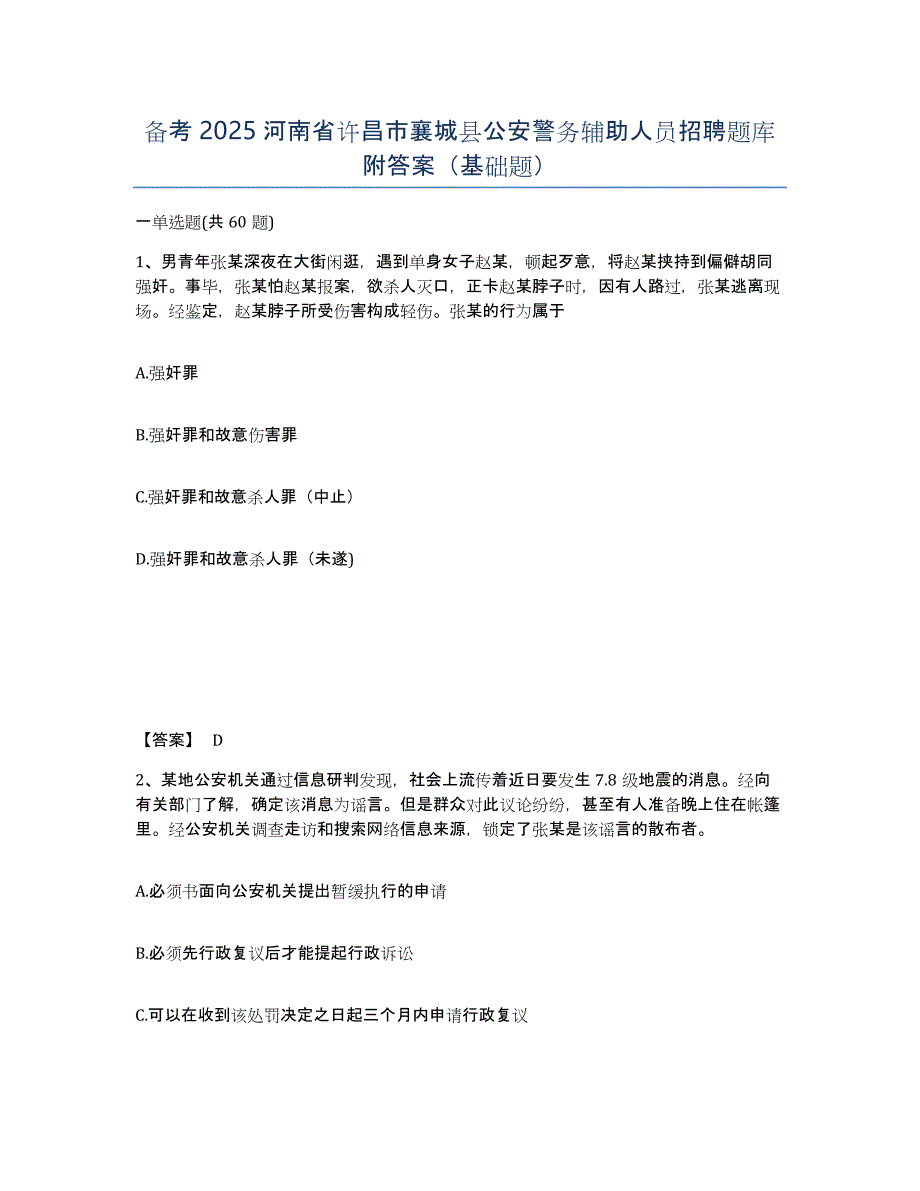 备考 2025 河南省许昌市襄城县公安警务辅助人员招聘题库附答案（基础题）

一单选题(共 60 题)

1、男青年张某深夜在大街闲逛，遇到单身女子赵某，顿起歹意，将赵某挟持到偏僻胡同强奸。事毕，张某怕赵某报案，欲杀人灭口，正卡赵某脖子时，因有人路过，张某逃离现场。经鉴定，赵某脖子所受伤害构成轻伤。张某的行为属于

A.强奸罪

B.强奸罪和故意伤害罪

C.强奸罪和故意杀人罪（中止）

D.强奸罪和故意杀人罪（未遂)

【答案】 D

2、某地公安机关通过信息研判发现，社会上流传着近日要发生 7.8 级地震的消息。经向有关部门了解，确定该消息为谣言。但是群众对此议论纷纷，甚至有人准备晚上住在帐篷里。经公安机关调查走访和搜索网络信息来源，锁定了张某是该谣言的散布者。

A.必须书面向公安机关提出暂缓执行的申请

B.必须先行政复议后才能提起行政诉讼

C.可以在收到该处罚决定之日起三个月内申请行政复议